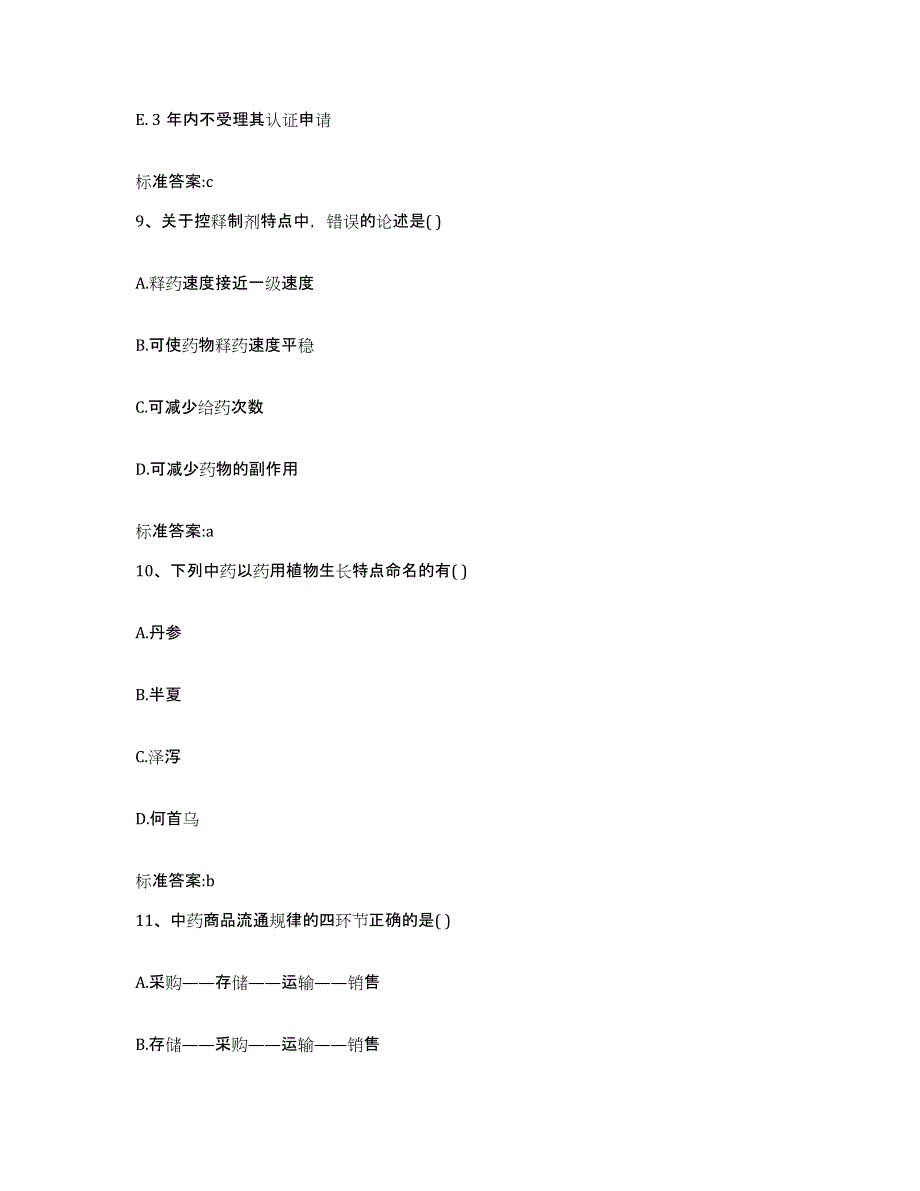 E. 3 年内不受理其认证申请

标准答案:c

9、关于控释制剂特点中，错误的论述是( )

A.释药速度接近一级速度

B.可使药物释药速度平稳

C.可减少给药次数

D.可减少药物的副作用

标准答案:a

10、下列中药以药用植物生长特点命名的有( )

A.丹参

B.半夏

C.泽泻

D.何首乌

标准答案:b

11、中药商品流通规律的四环节正确的是( )

A.采购——存储——运输——销售

B.存储——采购——运输——销售